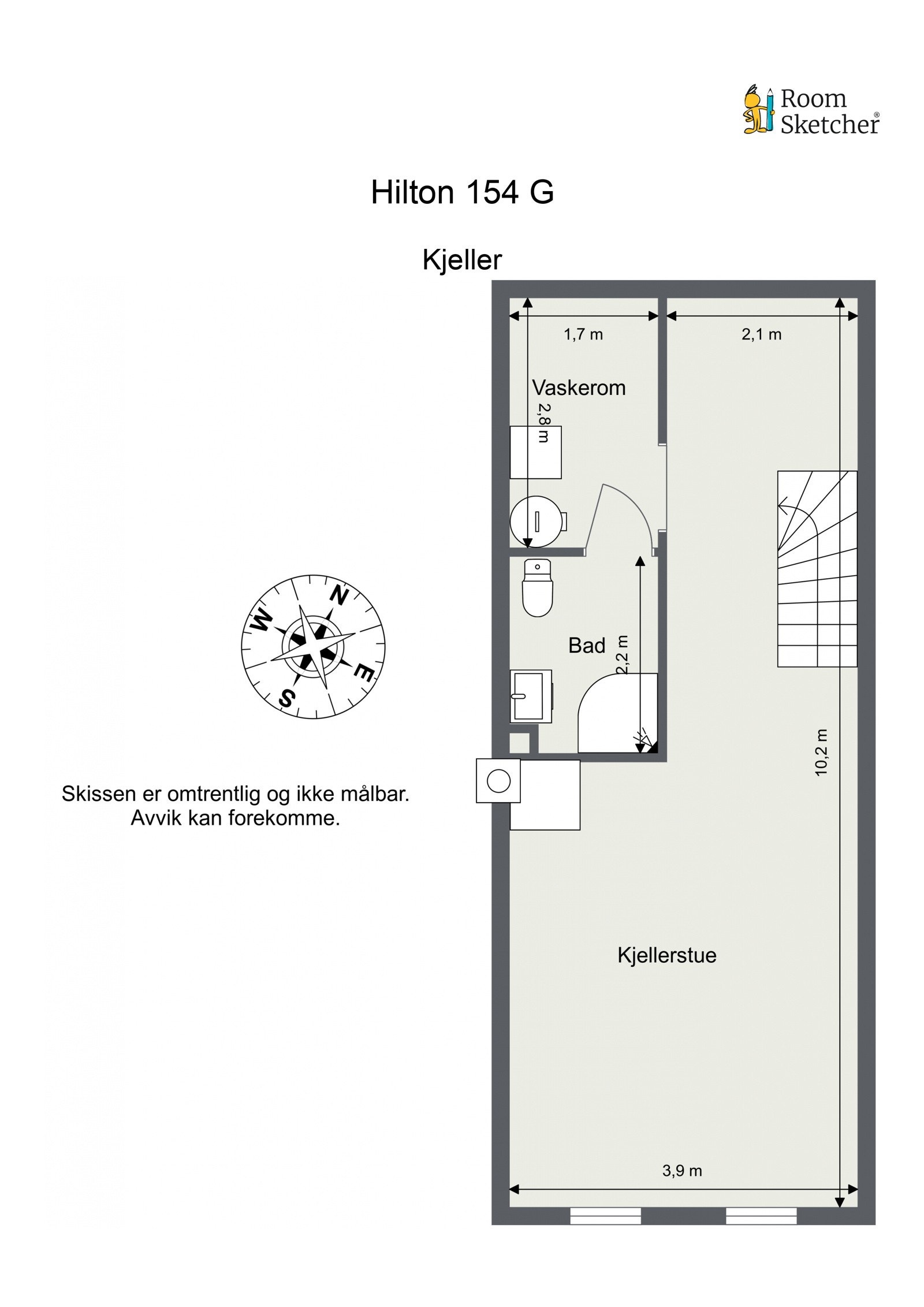 Room Sketcher®

Hilton 154 G

Kjeller

1,7 m

2,1 m

Vaskerom

2,8 m

Bad

2,2 m

10,2 m

N
E
S
W

Skissen er omtrentlig og ikke målbar.
Avvik kan forekomme.

Kjellerstue

3,9 m